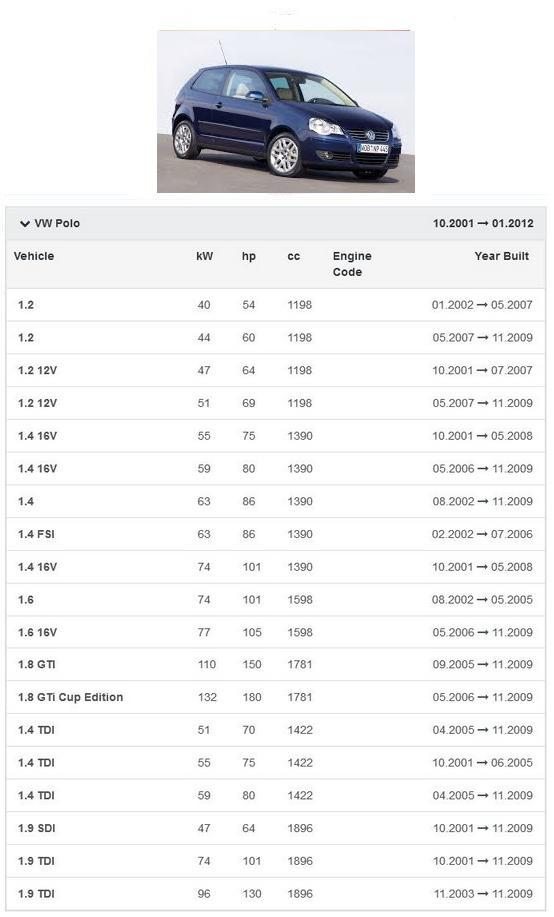 VW Polo 10.2001 → 01.2012

| Vehicle | kW | hp | cc | Engine Code | Year Built |
|---|---|---|---|---|---|
| 1.2 | 40 | 54 | 1198 | | 01.2002 → 05.2007 |
| 1.2 | 44 | 60 | 1198 | | 05.2007 → 11.2009 |
| 1.2 12V | 47 | 64 | 1198 | | 10.2001 → 07.2007 |
| 1.2 12V | 51 | 69 | 1198 | | 05.2007 → 11.2009 |
| 1.4 16V | 55 | 75 | 1390 | | 10.2001 → 05.2008 |
| 1.4 16V | 59 | 80 | 1390 | | 05.2006 → 11.2009 |
| 1.4 | 63 | 86 | 1390 | | 08.2002 → 11.2009 |
| 1.4 FSI | 63 | 86 | 1390 | | 02.2002 → 07.2006 |
| 1.4 16V | 74 | 101 | 1390 | | 10.2001 → 05.2008 |
| 1.6 | 74 | 101 | 1598 | | 08.2002 → 05.2005 |
| 1.6 16V | 77 | 105 | 1598 | | 05.2006 → 11.2009 |
| 1.8 GTI | 110 | 150 | 1781 | | 09.2005 → 11.2009 |
| 1.8 GTi Cup Edition | 132 | 180 | 1781 | | 05.2006 → 11.2009 |
| 1.4 TDI | 51 | 70 | 1422 | | 04.2005 → 11.2009 |
| 1.4 TDI | 55 | 75 | 1422 | | 10.2001 → 06.2005 |
| 1.4 TDI | 59 | 80 | 1422 | | 04.2005 → 11.2009 |
| 1.9 SDI | 47 | 64 | 1896 | | 10.2001 → 11.2009 |
| 1.9 TDI | 74 | 101 | 1896 | | 10.2001 → 11.2009 |
| 1.9 TDI | 96 | 130 | 1896 | | 11.2003 → 11.2009 |